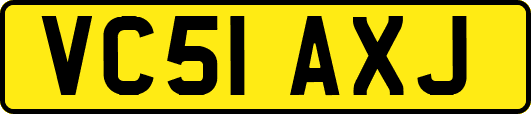 VC51 AXJ